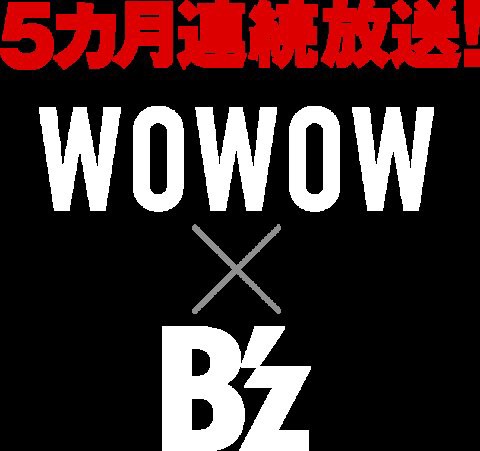 5カ月連続放送!

WOWOW

×

B'z